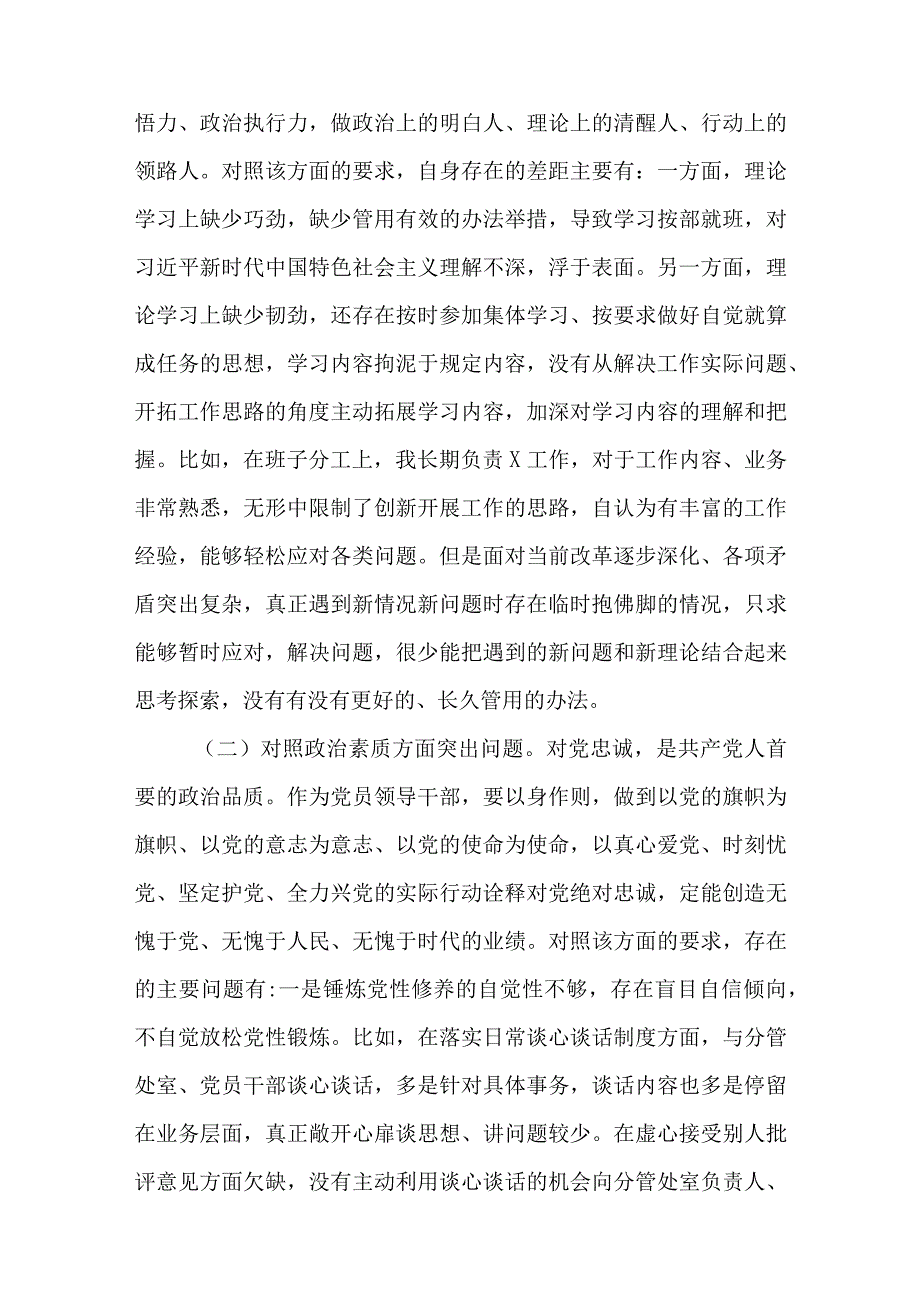 悟力、政治执行力，做政治上的明白人、理论上的清醒人、行动上的领路人。对照该方面的要求，自身存在的差距主要有：一方面，理论学习上缺少巧劲，缺少管用有效的办法举措，导致学习按部就班，对习近平新时代中国特色社会主义理解不深，浮于表面。另一方面，理论学习上缺少韧劲，还存在按时参加集体学习、按要求做好自觉就算成任务的思想，学习内容拘泥于规定内容，没有从解决工作实际问题、开拓工作思路的角度主动拓展学习内容，加深对学习内容的理解和把握。比如，在班子分工上，我长期负责X工作，对于工作内容、业务非常熟悉，无形中限制了创新开展工作的思路，自认为有丰富的工作经验，能够轻松应对各类问题。但是面对当前改革逐步深化、各项矛盾突出复杂，真正遇到新情况新问题时存在临时抱佛脚的情况，只求能够暂时应对，解决问题，很少能把遇到的新问题和新理论结合起来思考探索，没有有没有更好的、长久管用的办法。

（二）对照政治素质方面突出问题。对党忠诚，是共产党人首要的政治品质。作为党员领导干部，要以身作则，做到以党的旗帜为旗帜、以党的意志为意志、以党的使命为使命，以真心爱党、时刻忧党、坚定护党、全力兴党的实际行动诠释对党绝对忠诚，定能创造无愧于党、无愧于人民、无愧于时代的业绩。对照该方面的要求，存在的主要问题有:一是锤炼党性修养的自觉性不够，存在盲目自信倾向，不自觉放松党性锻炼。比如，在落实日常谈心谈话制度方面，与分管处室、党员干部谈心谈话，多是针对具体事务，谈话内容也多是停留在业务层面，真正敞开心扉谈思想、讲问题较少。在虚心接受别人批评意见方面欠缺，没有主动利用谈心谈话的机会向分管处室负责人、